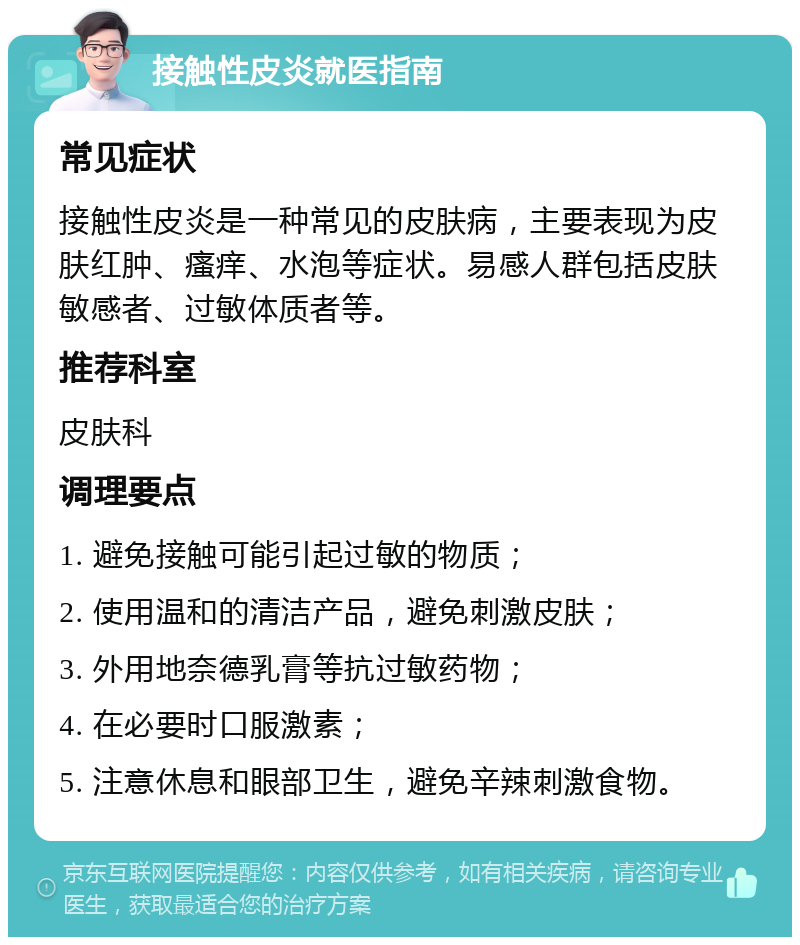 接触性皮炎就医指南

常见症状

接触性皮炎是一种常见的皮肤病，主要表现为皮肤红肿、瘙痒、水泡等症状。易感人群包括皮肤敏感者、过敏体质者等。

推荐科室

皮肤科

调理要点

1. 避免接触可能引起过敏的物质；

2. 使用温和的清洁产品，避免刺激皮肤；

3. 外用地奈德乳膏等抗过敏药物；

4. 在必要时口服激素；

5. 注意休息和眼部卫生，避免辛辣刺激食物。

京东互联网医院提醒您：内容仅供参考，如有相关疾病，请咨询专业医生，获取最适合您的治疗方案